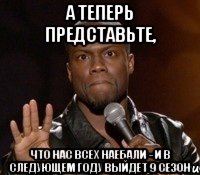 А ТЕПЕРЬ ПРЕДСТАВЬТЕ,

ЧТО НАС ВСЕХ НАЕБАЛИ - И В СЛЕДУЮЩЕМ ГОДУ ВЫЙДЕТ 9 СЕЗОН